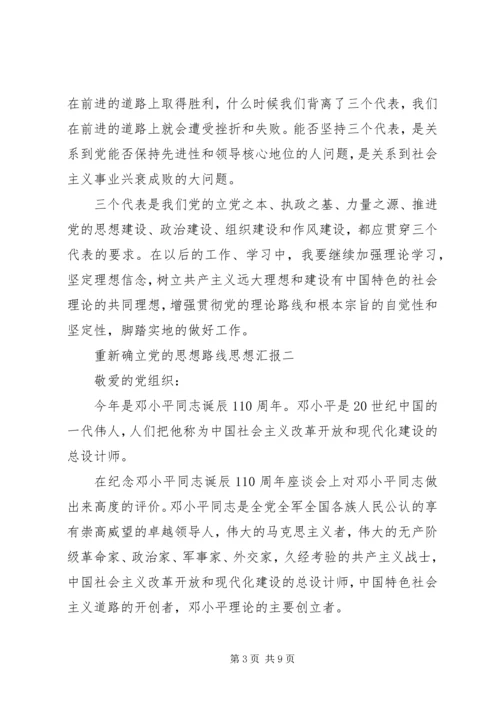 在前进的道路上取得胜利，什么时候我们背离了三个代表，我们在前进的道路上就会遭受挫折和失败。能否坚持三个代表，是关系到党能否保持先进性和领导核心地位的人问题，是关系到社会主义事业兴衰成败的大问题。

三个代表是我们党的立党之本、执政之基、力量之源、推进党的思想建设、政治建设、组织建设和作风建设，都应贯穿三个代表的要求。在以后的工作、学习中，我要继续加强理论学习，坚定理想信念，树立共产主义远大理想和建设有中国特色的社会理论的共同理想，增强贯彻党的理论路线和根本宗旨的自觉性和坚定性，脚踏实地的做好工作。

重新确立党的思想路线思想汇报二

敬爱的党组织：

今年是邓小平同志诞辰110周年。邓小平是20世纪中国的一代伟人，人们把他称为中国社会主义改革开放和现代化建设的总设计师。

在纪念邓小平同志诞辰110周年座谈会上对邓小平同志做出来高度的评价。邓小平同志是全党全军全国各族人民公认的享有崇高威望的卓越领导人，伟大的马克思主义者，伟大的无产阶级革命家、政治家、军事家、外交家，久经考验的共产主义战士，中国社会主义改革开放和现代化建设的总设计师，中国特色社会主义道路的开创者，邓小平理论的主要创立者。

第3页 共9页